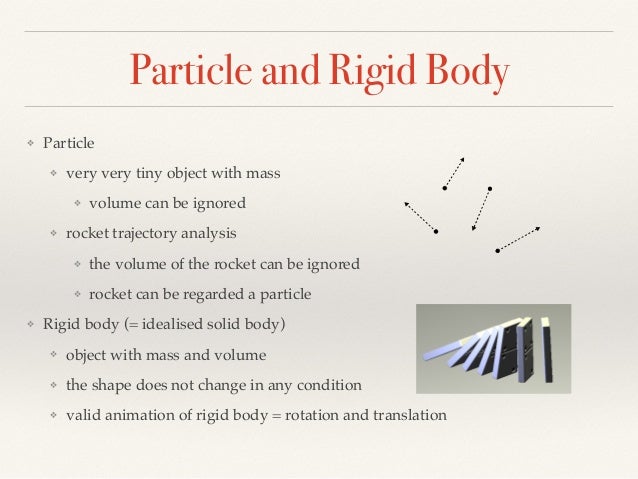 Particle and Rigid Body

❖ Particle

❖ very very tiny object with mass

❖ volume can be ignored

❖ rocket trajectory analysis

❖ the volume of the rocket can be ignored

❖ rocket can be regarded a particle

❖ Rigid body (= idealised solid body)

❖ object with mass and volume

❖ the shape does not change in any condition

❖ valid animation of rigid body = rotation and translation